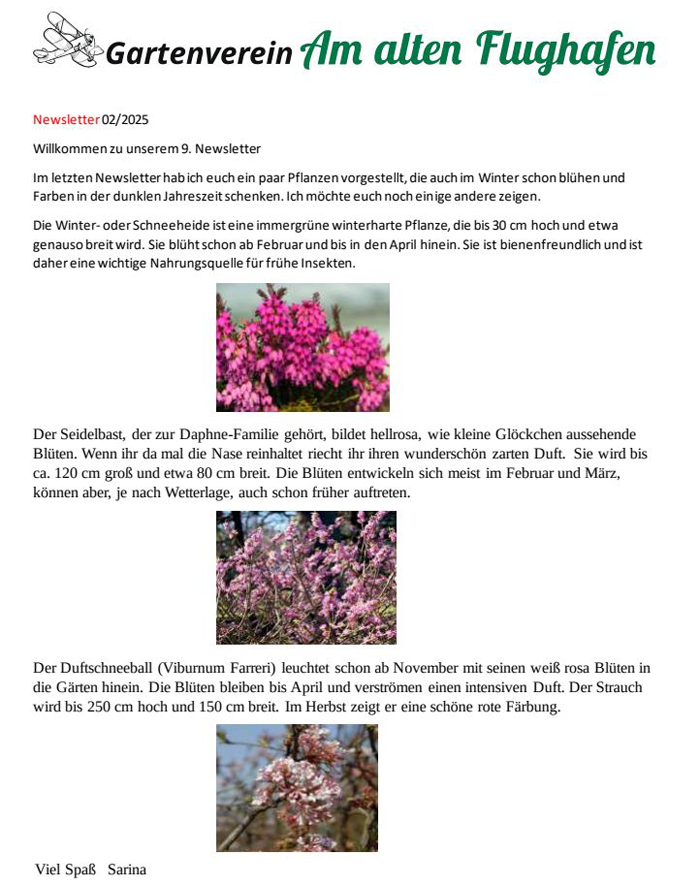 Gartenverein Am alten Flughafen

Newsletter 02/2025

Willkommen zu unserem 9. Newsletter

Im letzten Newsletter hab ich euch ein paar Pflanzen vorgestellt, die auch im Winter schon blühen und Farben in der dunklen Jahreszeit schenken. Ich möchte euch noch einige andere zeigen.

Die Winter- oder Schneeheide ist eine immergrüne winterharte Pflanze, die bis 30 cm hoch und etwa genauso breit wird. Sie blüht schon ab Februar und bis in den April hinein. Sie ist bienenfreundlich und ist daher eine wichtige Nahrungsquelle für frühe Insekten.

Der Seidelbast, der zur Daphne-Familie gehört, bildet hellrosa, wie kleine Glöckchen aussehende Blüten. Wenn ihr da mal die Nase reinhaltet riecht ihr ihren wunderschön zarten Duft. Sie wird bis ca. 120 cm groß und etwa 80 cm breit. Die Blüten entwickeln sich meist im Februar und März, können aber, je nach Wetterlage, auch schon früher auftreten.

Der Duftschneeball (Viburnum Farreri) leuchtet schon ab November mit seinen weiß rosa Blüten in die Gärten hinein. Die Blüten bleiben bis April und verströmen einen intensiven Duft. Der Strauch wird bis 250 cm hoch und 150 cm breit. Im Herbst zeigt er eine schöne rote Färbung.

Viel Spaß Sarina